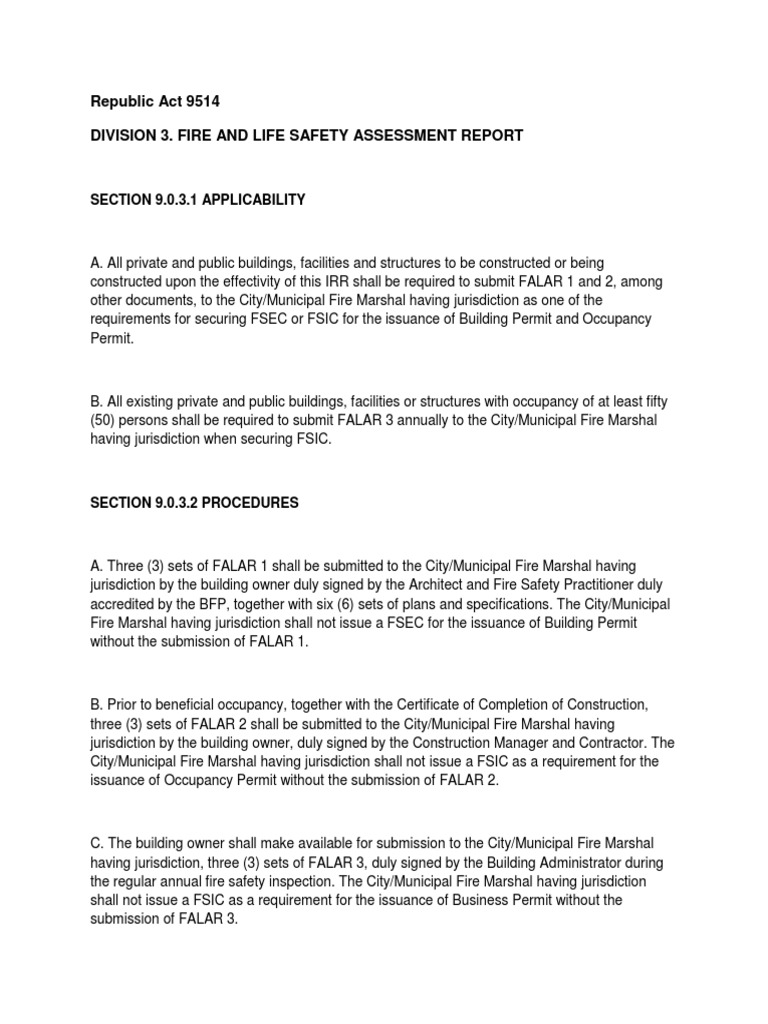 Republic Act 9514

DIVISION 3. FIRE AND LIFE SAFETY ASSESSMENT REPORT

SECTION 9.0.3.1 APPLICABILITY

A. All private and public buildings, facilities and structures to be constructed or being constructed upon the effectivity of this IRR shall be required to submit FALAR 1 and 2, among other documents, to the City/Municipal Fire Marshal having jurisdiction as one of the requirements for securing FSEC or FSIC for the issuance of Building Permit and Occupancy Permit.

B. All existing private and public buildings, facilities or structures with occupancy of at least fifty (50) persons shall be required to submit FALAR 3 annually to the City/Municipal Fire Marshal having jurisdiction when securing FSIC.

SECTION 9.0.3.2 PROCEDURES

A. Three (3) sets of FALAR 1 shall be submitted to the City/Municipal Fire Marshal having jurisdiction by the building owner duly signed by the Architect and Fire Safety Practitioner duly accredited by the BFP, together with six (6) sets of plans and specifications. The City/Municipal Fire Marshal having jurisdiction shall not issue a FSEC for the issuance of Building Permit without the submission of FALAR 1.

B. Prior to beneficial occupancy, together with the Certificate of Completion of Construction, three (3) sets of FALAR 2 shall be submitted to the City/Municipal Fire Marshal having jurisdiction by the building owner, duly signed by the Construction Manager and Contractor. The City/Municipal Fire Marshal having jurisdiction shall not issue a FSIC as a requirement for the issuance of Occupancy Permit without the submission of FALAR 2.

C. The building owner shall make available for submission to the City/Municipal Fire Marshal having jurisdiction, three (3) sets of FALAR 3, duly signed by the Building Administrator during the regular annual fire safety inspection. The City/Municipal Fire Marshal having jurisdiction shall not issue a FSIC as a requirement for the issuance of Business Permit without the submission of FALAR 3.